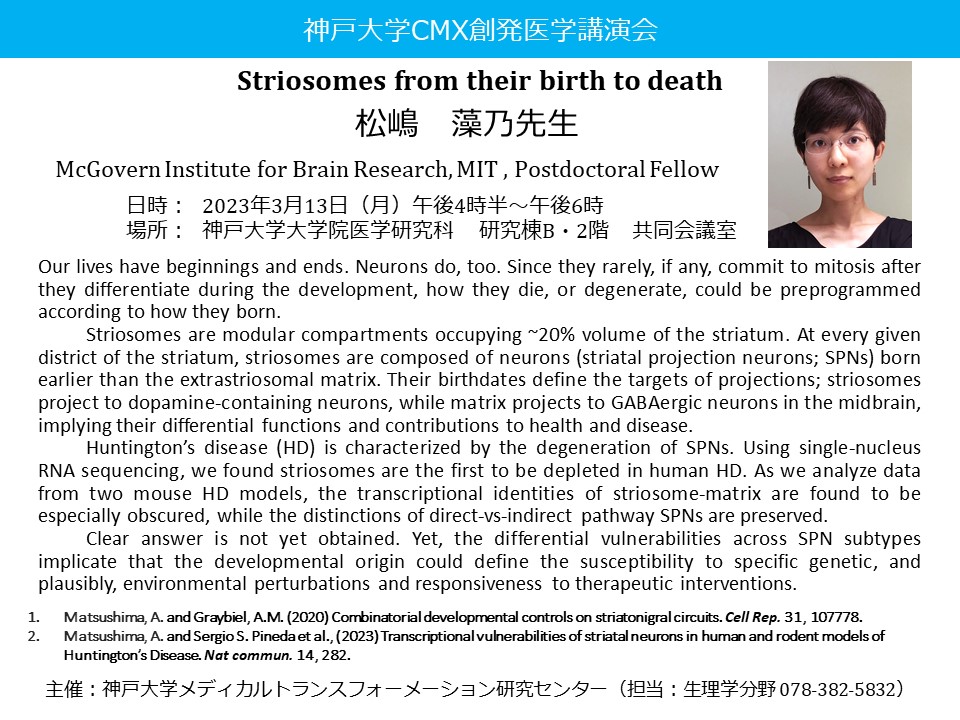 神戸大学CMX創発医学講演会

Striosomes from their birth to death

松嶋　藻乃先生

McGovern Institute for Brain Research, MIT , Postdoctoral Fellow

日時：　2023年3月13日（月）午後4時半～午後6時

場所：　神戸大学大学院医学研究科　研究棟B・2階　共同会議室

Our lives have beginnings and ends. Neurons do, too. Since they rarely, if any, commit to mitosis after they differentiate during the development, how they die, or degenerate, could be preprogrammed according to how they born.

Striosomes are modular compartments occupying ~20% volume of the striatum. At every given district of the striatum, striosomes are composed of neurons (striatal projection neurons; SPNs) born earlier than the extrastriosomal matrix. Their birthdates define the targets of projections; striosomes project to dopamine-containing neurons, while matrix projects to GABAergic neurons in the midbrain, implying their differential functions and contributions to health and disease.

Huntington's disease (HD) is characterized by the degeneration of SPNs. Using single-nucleus RNA sequencing, we found striosomes are the first to be depleted in human HD. As we analyze data from two mouse HD models, the transcriptional identities of striosome-matrix are found to be especially obscured, while the distinctions of direct-vs-indirect pathway SPNs are preserved.

Clear answer is not yet obtained. Yet, the differential vulnerabilities across SPN subtypes implicate that the developmental origin could define the susceptibility to specific genetic, and plausibly, environmental perturbations and responsiveness to therapeutic interventions.

1. Matsushima, A. and Graybiel, A.M. (2020) Combinatorial developmental controls on striatonigral circuits. Cell Rep. 31, 107778.
2. Matsushima, A. and Sergio S. Pineda et al., (2023) Transcriptional vulnerabilities of striatal neurons in human and rodent models of Huntington's Disease. Nat commun. 14, 282.

主催：神戸大学メディカルトランスフォーメーション研究センター（担当：生理学分野 078-382-5832）